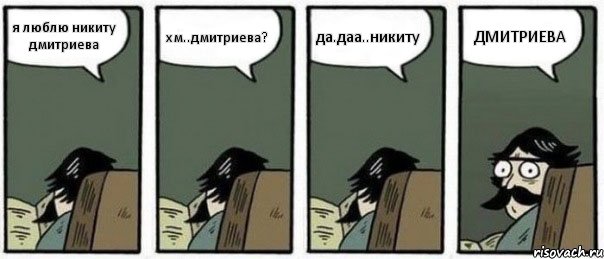 я люблю никиту дмитриева

хм..дмитриева?

да.даа..никиту

ДМИТРИЕВА

risovach.ru